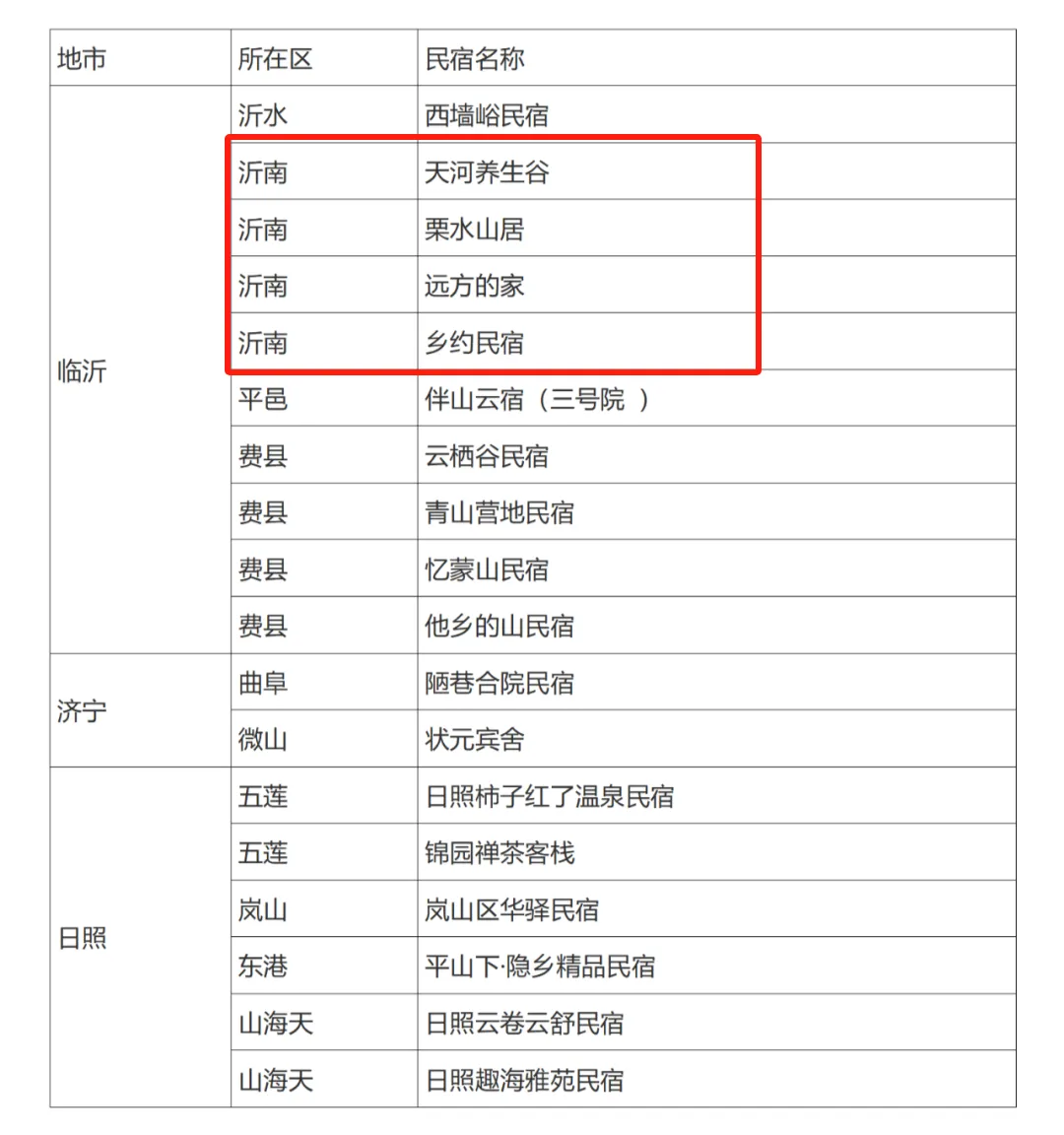 | 地市 | 所在区 | 民宿名称 |
|---|---|---|
| 临沂 | 沂水 | 西墙峪民宿 |
| | 沂南 | 天河养生谷 |
| | 沂南 | 栗水山居 |
| | 沂南 | 远方的家 |
| | 沂南 | 乡约民宿 |
| | 平邑 | 伴山云宿（三号院 ） |
| | 费县 | 云栖谷民宿 |
| | 费县 | 青山营地民宿 |
| | 费县 | 忆蒙山民宿 |
| | 费县 | 他乡的山民宿 |
| 济宁 | 曲阜 | 陋巷合院民宿 |
| | 微山 | 状元宾舍 |
| 日照 | 五莲 | 日照柿子红了温泉民宿 |
| | 五莲 | 锦园禅茶客栈 |
| | 岚山 | 岚山区华驿民宿 |
| | 东港 | 平山下·隐乡精品民宿 |
| | 山海天 | 日照云卷云舒民宿 |
| | 山海天 | 日照趣海雅苑民宿 |